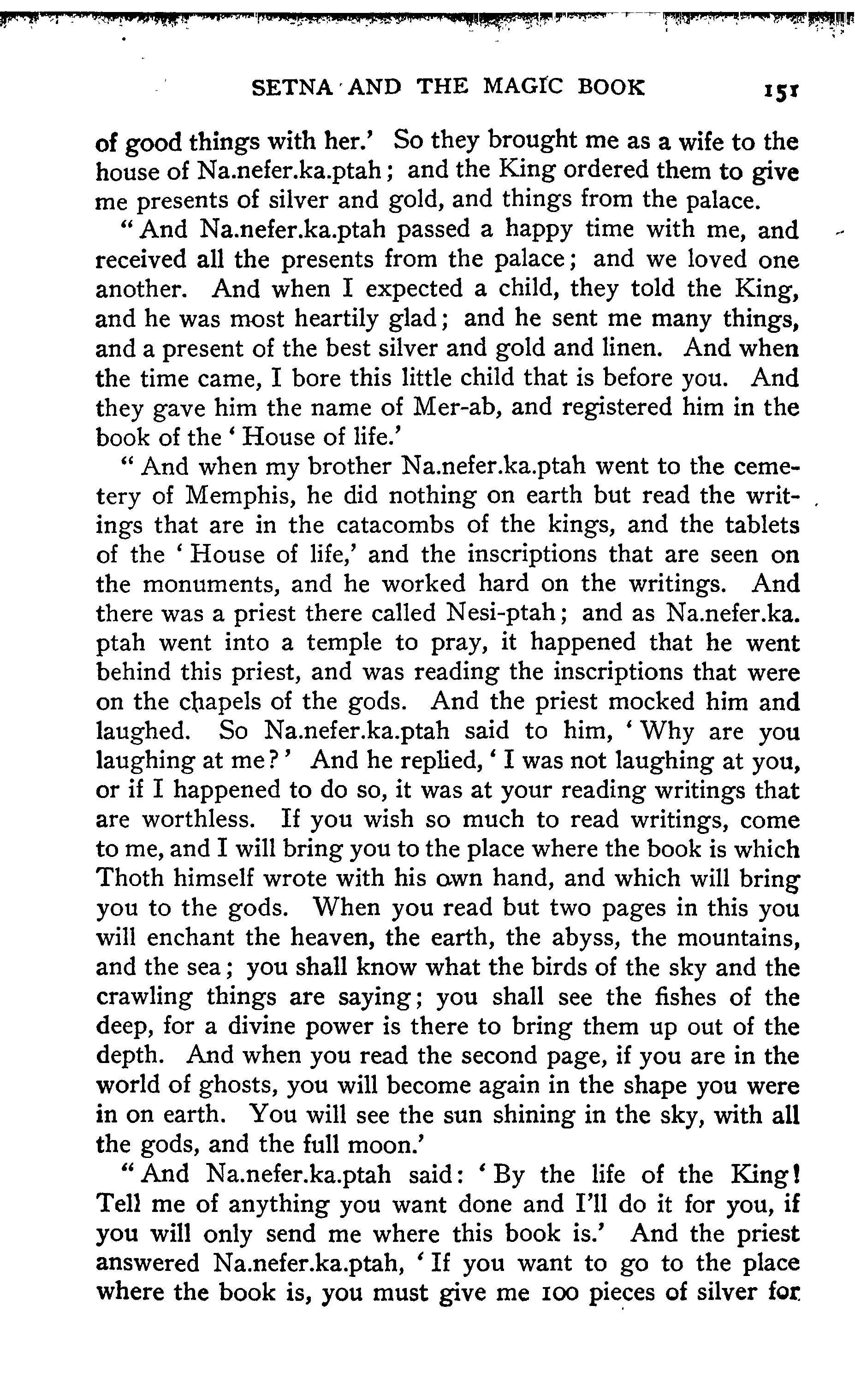 SETNA AND THE MAGIC BOOK 151

of good things with her.' So they brought me as a wife to the house of Na.nefer.ka.ptah; and the King ordered them to give me presents of silver and gold, and things from the palace.

"And Na.nefer.ka.ptah passed a happy time with me, and received all the presents from the palace; and we loved one another. And when I expected a child, they told the King, and he was most heartily glad; and he sent me many things, and a present of the best silver and gold and linen. And when the time came, I bore this little child that is before you. And they gave him the name of Mer-ab, and registered him in the book of the 'House of life.'

"And when my brother Na.nefer.ka.ptah went to the cemetery of Memphis, he did nothing on earth but read the writings that are in the catacombs of the kings, and the tablets of the 'House of life,' and the inscriptions that are seen on the monuments, and he worked hard on the writings. And there was a priest there called Nesi-ptah; and as Na.nefer.ka.ptah went into a temple to pray, it happened that he went behind this priest, and was reading the inscriptions that were on the chapels of the gods. And the priest mocked him and laughed. So Na.nefer.ka.ptah said to him, 'Why are you laughing at me?' And he replied, 'I was not laughing at you, or if I happened to do so, it was at your reading writings that are worthless. If you wish so much to read writings, come to me, and I will bring you to the place where the book is which Thoth himself wrote with his own hand, and which will bring you to the gods. When you read but two pages in this you will enchant the heaven, the earth, the abyss, the mountains, and the sea; you shall know what the birds of the sky and the crawling things are saying; you shall see the fishes of the deep, for a divine power is there to bring them up out of the depth. And when you read the second page, if you are in the world of ghosts, you will become again in the shape you were in on earth. You will see the sun shining in the sky, with all the gods, and the full moon.'

"And Na.nefer.ka.ptah said: 'By the life of the King! Tell me of anything you want done and I'll do it for you, if you will only send me where this book is.' And the priest answered Na.nefer.ka.ptah, 'If you want to go to the place where the book is, you must give me 100 pieces of silver for